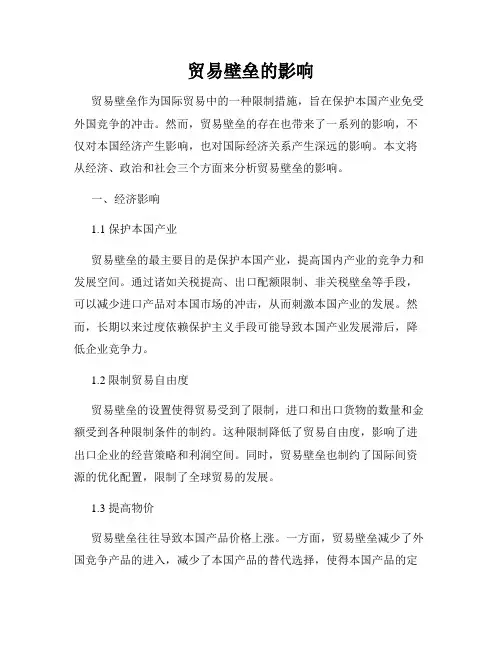 贸易壁垒的影响

贸易壁垒作为国际贸易中的一种限制措施，旨在保护本国产业免受外国竞争的冲击。然而，贸易壁垒的存在也带来了一系列的影响，不仅对本国经济产生影响，也对国际经济关系产生深远的影响。本文将从经济、政治和社会三个方面来分析贸易壁垒的影响。

一、经济影响

1.1 保护本国产业

贸易壁垒的最主要目的是保护本国产业，提高国内产业的竞争力和发展空间。通过诸如关税提高、出口配额限制、非关税壁垒等手段，可以减少进口产品对本国市场的冲击，从而刺激本国产业的发展。然而，长期以来过度依赖保护主义手段可能导致本国产业发展滞后，降低企业竞争力。

1.2 限制贸易自由度

贸易壁垒的设置使得贸易受到了限制，进口和出口货物的数量和金额受到各种限制条件的制约。这种限制降低了贸易自由度，影响了进出口企业的经营策略和利润空间。同时，贸易壁垒也制约了国际间资源的优化配置，限制了全球贸易的发展。

1.3 提高物价

贸易壁垒往往导致本国产品价格上涨。一方面，贸易壁垒减少了外国竞争产品的进入，减少了本国产品的替代选择，使得本国产品的定